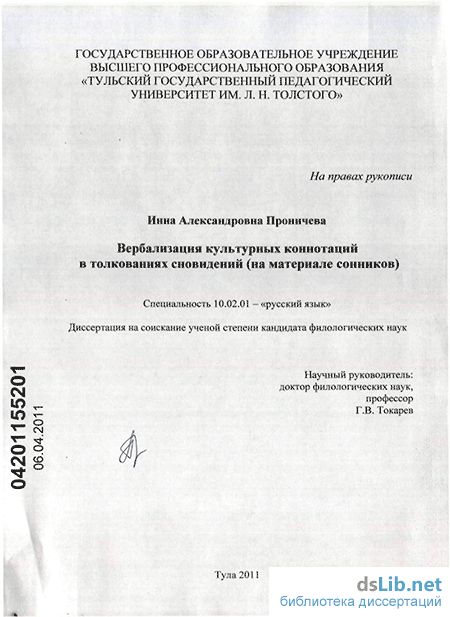 ГОСУДАРСТВЕННОЕ ОБРАЗОВАТЕЛЬНОЕ УЧРЕЖДЕНИЕ ВЫСШЕГО ПРОФЕССИОНАЛЬНОГО ОБРАЗОВАНИЯ «ТУЛЬСКИЙ ГОСУДАРСТВЕННЫЙ ПЕДАГОГИЧЕСКИЙ УНИВЕРСИТЕТ ИМ. Л. Н. ТОЛСТОГО»

На правах рукописи

Инна Александровна Проничева

Вербализация культурных коннотаций в толкованиях сновидений (на материале сонников)

Специальность 10.02.01 – «русский язык»

Диссертация на соискание ученой степени кандидата филологических наук

Научный руководитель:
доктор филологических наук,
профессор
Г.В. Токарев

04201155201
06.04.2011

Тула 2011

dsLib.net
библиотека диссертаций